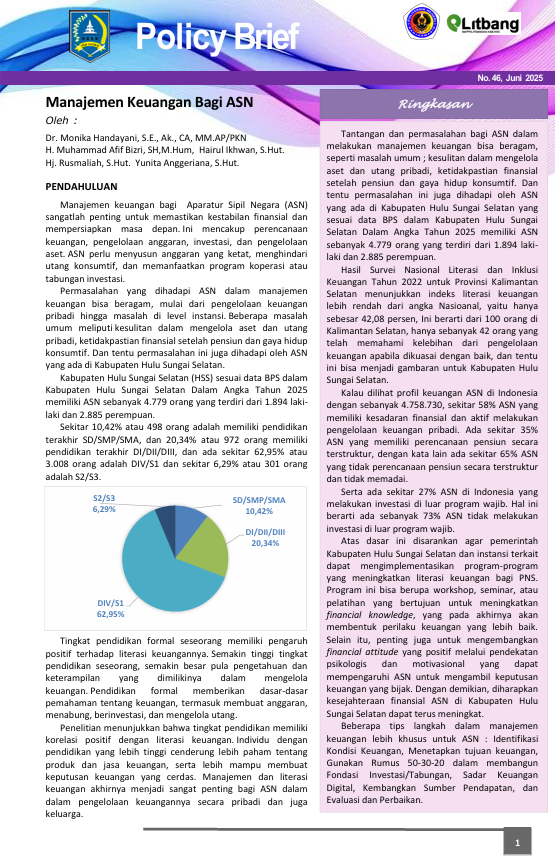 Policy Brief

Litbang

No. 46, Juni 2025

Manajemen Keuangan Bagi ASN

Oleh :

Dr. Monika Handayani, S.E., Ak., CA, MM.AP/PKN
H. Muhammad Afif Bizri, SH,M.Hum, Hairul Ikhwan, S.Hut.
Hj. Rusmaliah, S.Hut. Yunita Anggeriana, S.Hut.

PENDAHULUAN

Manajemen keuangan bagi Aparatur Sipil Negara (ASN) sangatlah penting untuk memastikan kestabilan finansial dan mempersiapkan masa depan. Ini mencakup perencanaan keuangan, pengelolaan anggaran, investasi, dan pengelolaan aset. ASN perlu menyusun anggaran yang ketat, menghindari utang konsumtif, dan memanfaatkan program koperasi atau tabungan investasi.

Permasalahan yang dihadapi ASN dalam manajemen keuangan bisa beragam, mulai dari pengelolaan keuangan pribadi hingga masalah di level instansi. Beberapa masalah umum meliputi kesulitan dalam mengelola aset dan utang pribadi, ketidakpastian finansial setelah pensiun dan gaya hidup konsumtif. Dan tentu permasalahan ini juga dihadapi oleh ASN yang ada di Kabupaten Hulu Sungai Selatan.

Kabupaten Hulu Sungai Selatan (HSS) sesuai data BPS dalam Kabupaten Hulu Sungai Selatan Dalam Angka Tahun 2025 memiliki ASN sebanyak 4.779 orang yang terdiri dari 1.894 laki-laki dan 2.885 perempuan.

Sekitar 10,42% atau 498 orang adalah memiliki pendidikan terakhir SD/SMP/SMA, dan 20,34% atau 972 orang memiliki pendidikan terakhir DI/DII/DIII, dan ada sekitar 62,95% atau 3.008 orang adalah DIV/S1 dan sekitar 6,29% atau 301 orang adalah S2/S3.

S2/S3
6,29%

SD/SMP/SMA
10,42%

DI/DII/DIII
20,34%

DIV/S1
62,95%

Tingkat pendidikan formal seseorang memiliki pengaruh positif terhadap literasi keuangannya. Semakin tinggi tingkat pendidikan seseorang, semakin besar pula pengetahuan dan keterampilan yang dimilikinya dalam mengelola keuangan. Pendidikan formal memberikan dasar-dasar pemahaman tentang keuangan, termasuk membuat anggaran, menabung, berinvestasi, dan mengelola utang.

Penelitian menunjukkan bahwa tingkat pendidikan memiliki korelasi positif dengan literasi keuangan. Individu dengan pendidikan yang lebih tinggi cenderung lebih paham tentang produk dan jasa keuangan, serta lebih mampu membuat keputusan keuangan yang cerdas. Manajemen dan literasi keuangan akhirnya menjadi sangat penting bagi ASN dalam dalam pengelolaan keuangannya secara pribadi dan juga keluarga.

Ringkasan

Tantangan dan permasalahan bagi ASN dalam melakukan manajemen keuangan bisa beragam, seperti masalah umum ; kesulitan dalam mengelola aset dan utang pribadi, ketidakpastian finansial setelah pensiun dan gaya hidup konsumtif. Dan tentu permasalahan ini juga dihadapi oleh ASN yang ada di Kabupaten Hulu Sungai Selatan yang sesuai data BPS dalam Kabupaten Hulu Sungai Selatan Dalam Angka Tahun 2025 memiliki ASN sebanyak 4.779 orang yang terdiri dari 1.894 laki-laki dan 2.885 perempuan.

Hasil Survei Nasional Literasi dan Inklusi Keuangan Tahun 2022 untuk Provinsi Kalimantan Selatan menunjukkan indeks literasi keuangan lebih rendah dari angka Nasioanal, yaitu hanya sebesar 42,08 persen, Ini berarti dari 100 orang di Kalimantan Selatan, hanya sebanyak 42 orang yang telah memahami kelebihan dari pengelolaan keuangan apabila dikuasai dengan baik, dan tentu ini bisa menjadi gambaran untuk Kabupaten Hulu Sungai Selatan.

Kalau dilihat profil keuangan ASN di Indonesia dengan sebanyak 4.758.730, sekitar 58% ASN yang memiliki kesadaran finansial dan aktif melakukan pengelolaan keuangan pribadi. Ada sekitar 35% ASN yang memiliki perencanaan pensiun secara terstruktur, dengan kata lain ada sekitar 65% ASN yang tidak perencanaan pensiun secara terstruktur dan tidak memadai.

Serta ada sekitar 27% ASN di Indonesia yang melakukan investasi di luar program wajib. Hal ini berarti ada sebanyak 73% ASN tidak melakukan investasi di luar program wajib.

Atas dasar ini disarankan agar pemerintah Kabupaten Hulu Sungai Selatan dan instansi terkait dapat mengimplementasikan program-program yang meningkatkan literasi keuangan bagi PNS. Program ini bisa berupa workshop, seminar, atau pelatihan yang bertujuan untuk meningkatkan financial knowledge, yang pada akhirnya akan membentuk perilaku keuangan yang lebih baik. Selain itu, penting juga untuk mengembangkan financial attitude yang positif melalui pendekatan psikologis dan motivasional yang dapat mempengaruhi ASN untuk mengambil keputusan keuangan yang bijak. Dengan demikian, diharapkan kesejahteraan finansial ASN di Kabupaten Hulu Sungai Selatan dapat terus meningkat.

Beberapa tips langkah dalam manajemen keuangan lebih khusus untuk ASN : Identifikasi Kondisi Keuangan, Menetapkan tujuan keuangan, Gunakan Rumus 50-30-20 dalam membangun Fondasi Investasi/Tabungan, Sadar Keuangan Digital, Kembangkan Sumber Pendapatan, dan Evaluasi dan Perbaikan.

1